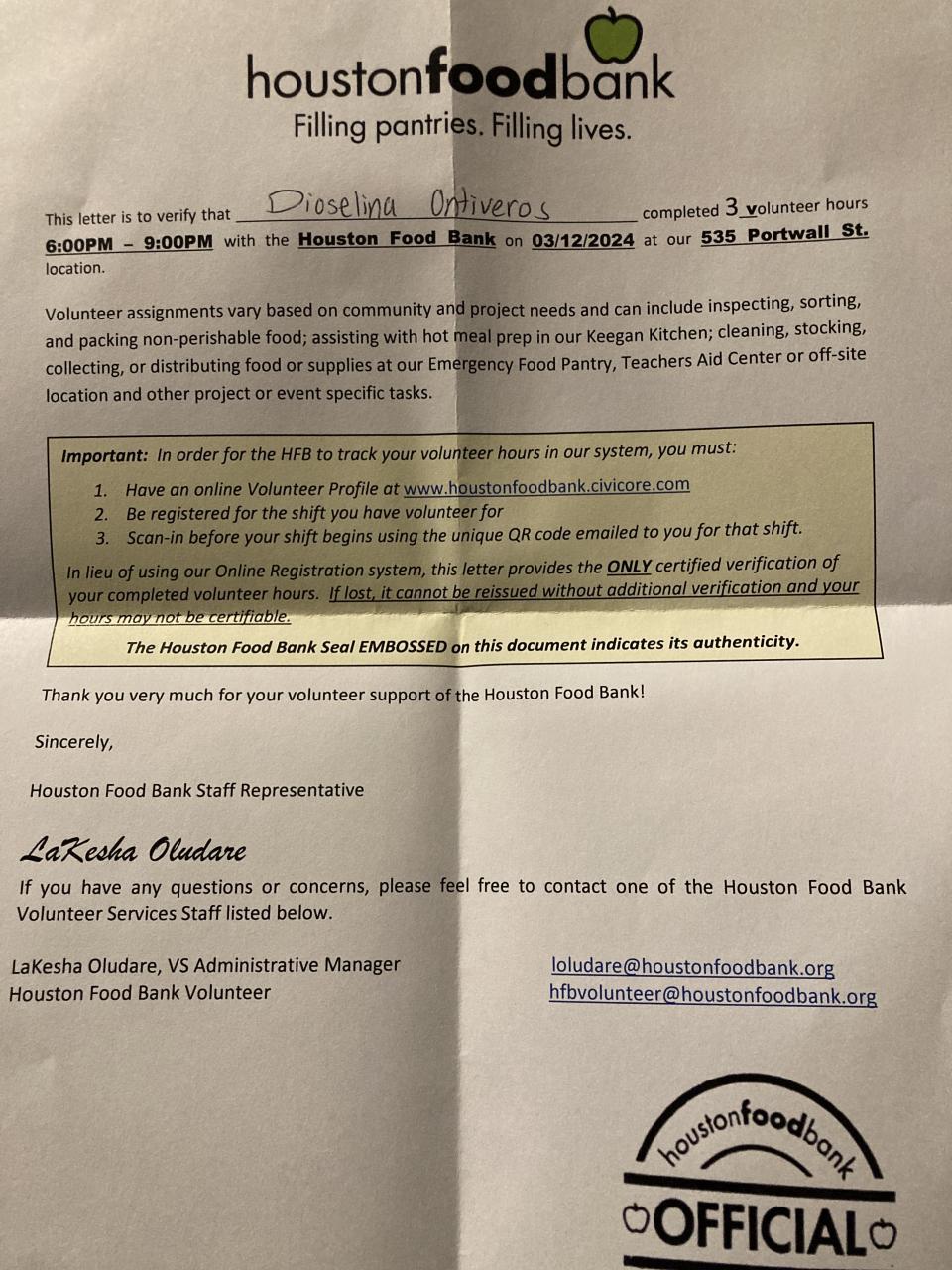 houstonfoodbank
Filling pantries. Filling lives.

This letter is to verify that Dioselina Ontiveros completed 3 volunteer hours 6:00PM – 9:00PM with the Houston Food Bank on 03/12/2024 at our 535 Portwall St. location.

Volunteer assignments vary based on community and project needs and can include inspecting, sorting, and packing non-perishable food; assisting with hot meal prep in our Keegan Kitchen; cleaning, stocking, collecting, or distributing food or supplies at our Emergency Food Pantry, Teachers Aid Center or off-site location and other project or event specific tasks.

Important: In order for the HFB to track your volunteer hours in our system, you must:
1. Have an online Volunteer Profile at www.houstonfoodbank.civicore.com
2. Be registered for the shift you have volunteer for
3. Scan-in before your shift begins using the unique QR code emailed to you for that shift.

In lieu of using our Online Registration system, this letter provides the ONLY certified verification of your completed volunteer hours. If lost, it cannot be reissued without additional verification and your hours may not be certifiable.
The Houston Food Bank Seal EMBOSSED on this document indicates its authenticity.

Thank you very much for your volunteer support of the Houston Food Bank!

Sincerely,

Houston Food Bank Staff Representative

LaKesha Oludare

If you have any questions or concerns, please feel free to contact one of the Houston Food Bank Volunteer Services Staff listed below.

LaKesha Oludare, VS Administrative Manager
Houston Food Bank Volunteer

loludare@houstonfoodbank.org
hfbvolunteer@houstonfoodbank.org

houstonfoodbank
OFFICIAL